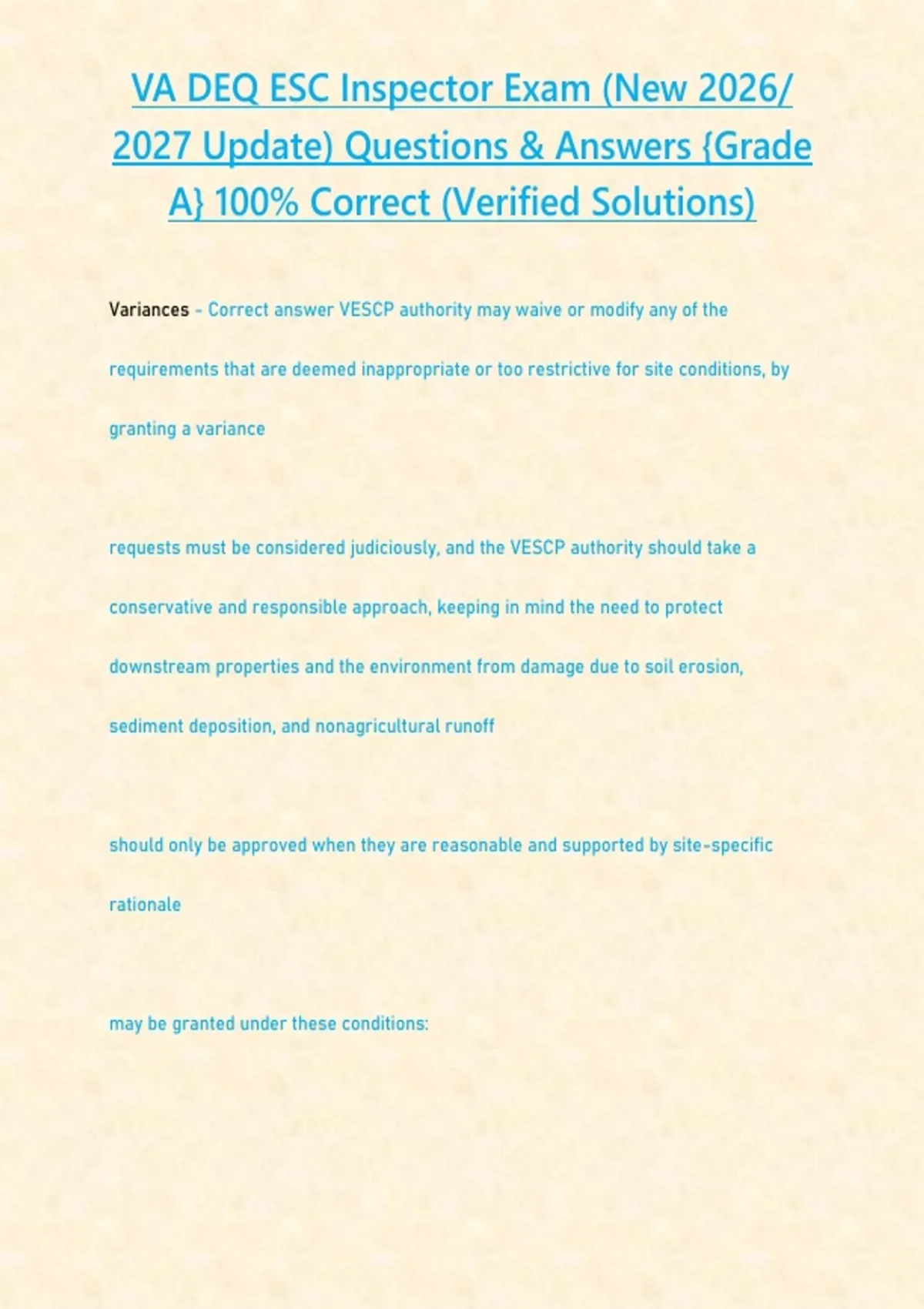 VA DEQ ESC Inspector Exam (New 2026/ 2027 Update) Questions & Answers {Grade A} 100% Correct (Verified Solutions)

Variances - Correct answer VESCP authority may waive or modify any of the requirements that are deemed inappropriate or too restrictive for site conditions, by granting a variance

requests must be considered judiciously, and the VESCP authority should take a conservative and responsible approach, keeping in mind the need to protect downstream properties and the environment from damage due to soil erosion, sediment deposition, and nonagricultural runoff

should only be approved when they are reasonable and supported by site-specific rationale

may be granted under these conditions: